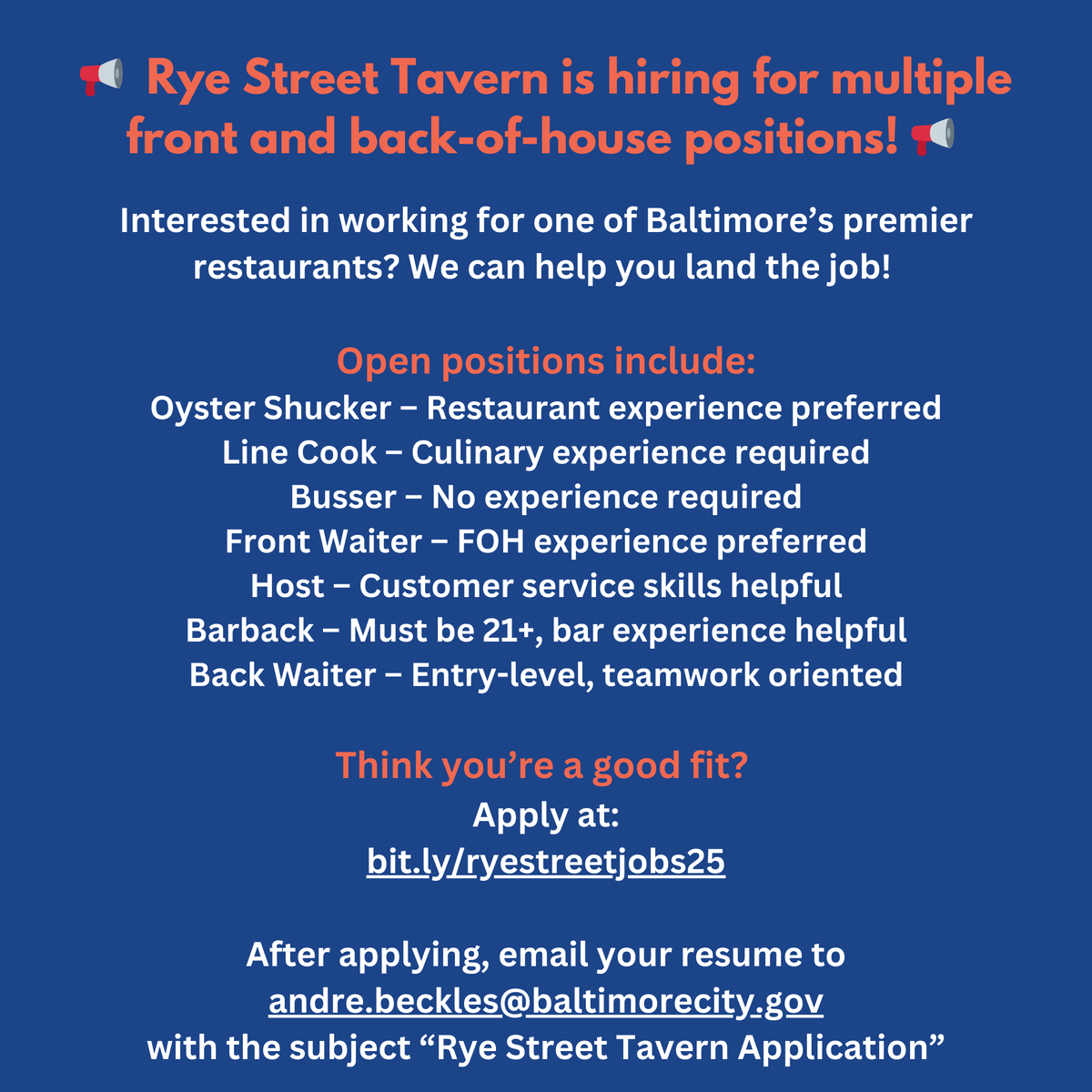 📢 Rye Street Tavern is hiring for multiple front and back-of-house positions! 📢

Interested in working for one of Baltimore's premier restaurants? We can help you land the job!

Open positions include:
Oyster Shucker – Restaurant experience preferred
Line Cook – Culinary experience required
Busser – No experience required
Front Waiter – FOH experience preferred
Host – Customer service skills helpful
Barback – Must be 21+, bar experience helpful
Back Waiter – Entry-level, teamwork oriented

Think you're a good fit?
Apply at:
bit.ly/ryestreetjobs25

After applying, email your resume to
andre.beckles@baltimorecity.gov
with the subject "Rye Street Tavern Application"